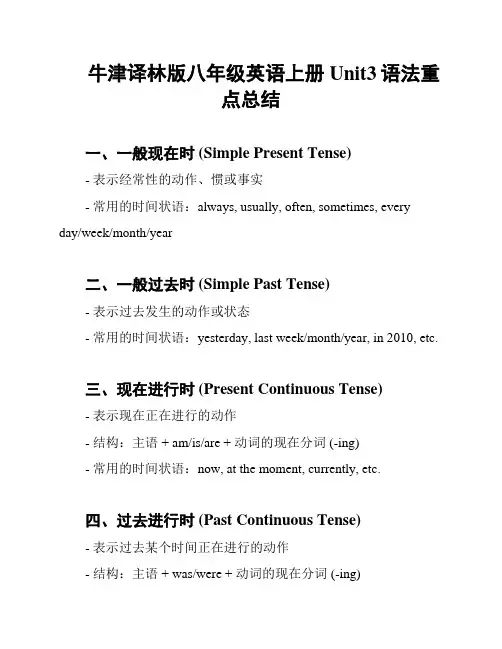 牛津译林版八年级英语上册 Unit3 语法重点总结

一、一般现在时 (Simple Present Tense)

- 表示经常性的动作、惯或事实

- 常用的时间状语：always, usually, often, sometimes, every day/week/month/year

二、一般过去时 (Simple Past Tense)

- 表示过去发生的动作或状态

- 常用的时间状语：yesterday, last week/month/year, in 2010, etc.

三、现在进行时 (Present Continuous Tense)

- 表示现在正在进行的动作

- 结构：主语 + am/is/are + 动词的现在分词 (-ing)

- 常用的时间状语：now, at the moment, currently, etc.

四、过去进行时 (Past Continuous Tense)

- 表示过去某个时间正在进行的动作

- 结构：主语 + was/were + 动词的现在分词 (-ing)